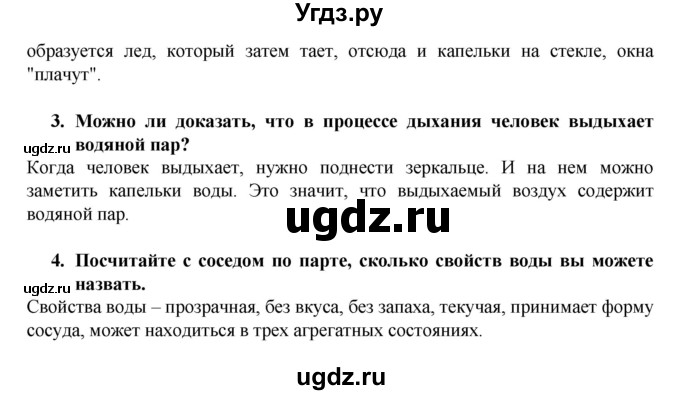 Угдз.ру

образуется лед, который затем тает, отсюда и капельки на стекле, окна "плачут".

3. Можно ли доказать, что в процессе дыхания человек выдыхает водяной пар?

ugdz.ru

Когда человек выдыхает, нужно поднести зеркальце. И на нем можно заметить капельки воды. Это значит, что выдыхаемый воздух содержит водяной пар.

ugdz.ru

4. Посчитайте с соседом по парте, сколько свойств воды вы можете назвать.

ugdz.ru

Свойства воды – прозрачная, без вкуса, без запаха, текучая, принимает форму сосуда, может находиться в трех агрегатных состояниях.

ugdz.ru